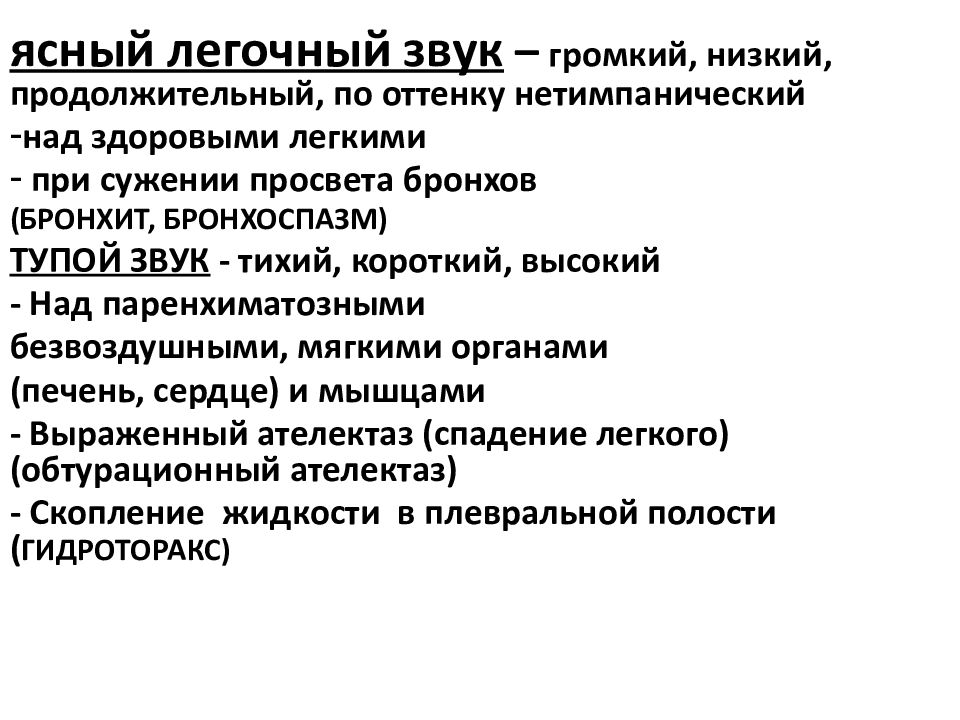 ясный легочный звук – громкий, низкий, продолжительный, по оттенку нетимпанический
-над здоровыми легкими
- при сужении просвета бронхов (БРОНХИТ, БРОНХОСПАЗМ)
ТУПОЙ ЗВУК - тихий, короткий, высокий
- Над паренхиматозными безвоздушными, мягкими органами (печень, сердце) и мышцами
- Выраженный ателектаз (спадение легкого) (обтурационный ателектаз)
- Скопление жидкости в плевральной полости (ГИДРОТОРАКС)